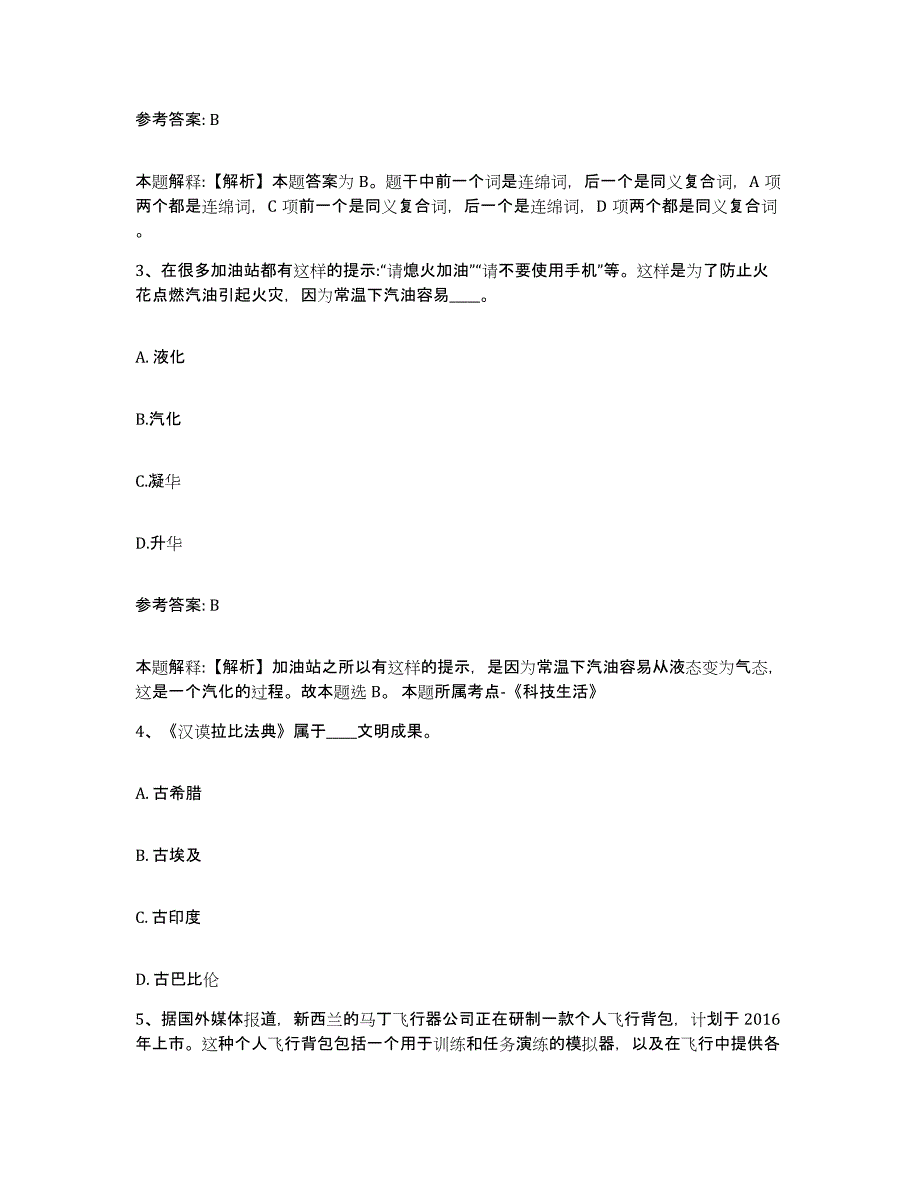 参考答案: B

本题解释:【解析】本题答案为 B。题干中前一个词是连绵词，后一个是同义复合词，A 项两个都是连绵词，C 项前一个是同义复合词，后一个是连绵词，D 项两个都是同义复合词。

3、在很多加油站都有这样的提示:“请熄火加油”“请不要使用手机”等。这样是为了防止火花点燃汽油引起火灾，因为常温下汽油容易____。

A. 液化

B.汽化

C.凝华

D.升华

参考答案: B

本题解释:【解析】加油站之所以有这样的提示，是因为常温下汽油容易从液态变为气态，这是一个汽化的过程。故本题选 B。 本题所属考点-《科技生活》

4、《汉谟拉比法典》属于____文明成果。

A. 古希腊

B. 古埃及

C. 古印度

D. 古巴比伦

5、据国外媒体报道，新西兰的马丁飞行器公司正在研制一款个人飞行背包，计划于 2016 年上市。这种个人飞行背包包括一个用于训练和任务演练的模拟器，以及在飞行中提供各